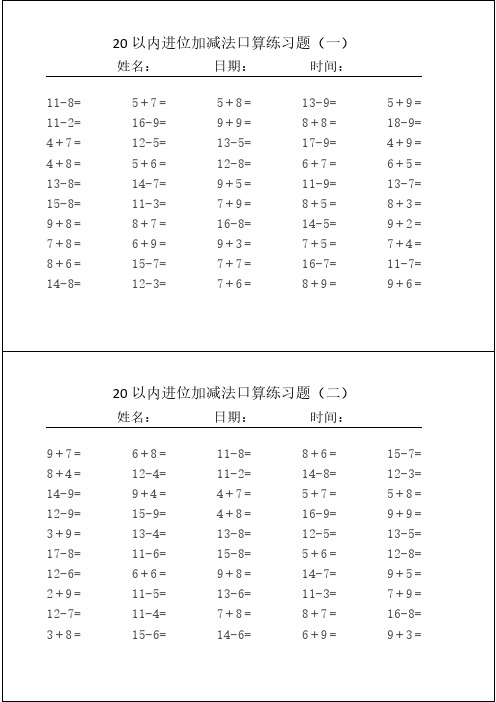 20 以内进位加减法口算练习题（一）

姓名： 日期： 时间：

| | | | | |
|---|---|---|---|---|
| 11-8= | 5+7= | 5+8= | 13-9= | 5+9= |
| 11-2= | 16-9= | 9+9= | 8+8= | 18-9= |
| 4+7= | 12-5= | 13-5= | 17-9= | 4+9= |
| 4+8= | 5+6= | 12-8= | 6+7= | 6+5= |
| 13-8= | 14-7= | 9+5= | 11-9= | 13-7= |
| 15-8= | 11-3= | 7+9= | 8+5= | 8+3= |
| 9+8= | 8+7= | 16-8= | 14-5= | 9+2= |
| 7+8= | 6+9= | 9+3= | 7+5= | 7+4= |
| 8+6= | 15-7= | 7+7= | 16-7= | 11-7= |
| 14-8= | 12-3= | 7+6= | 8+9= | 9+6= |

20 以内进位加减法口算练习题（二）

姓名： 日期： 时间：

| | | | | |
|---|---|---|---|---|
| 9+7= | 6+8= | 11-8= | 8+6= | 15-7= |
| 8+4= | 12-4= | 11-2= | 14-8= | 12-3= |
| 14-9= | 9+4= | 4+7= | 5+7= | 5+8= |
| 12-9= | 15-9= | 4+8= | 16-9= | 9+9= |
| 3+9= | 13-4= | 13-8= | 12-5= | 13-5= |
| 17-8= | 11-6= | 15-8= | 5+6= | 12-8= |
| 12-6= | 6+6= | 9+8= | 14-7= | 9+5= |
| 2+9= | 11-5= | 13-6= | 11-3= | 7+9= |
| 12-7= | 11-4= | 7+8= | 8+7= | 16-8= |
| 3+8= | 15-6= | 14-6= | 6+9= | 9+3= |